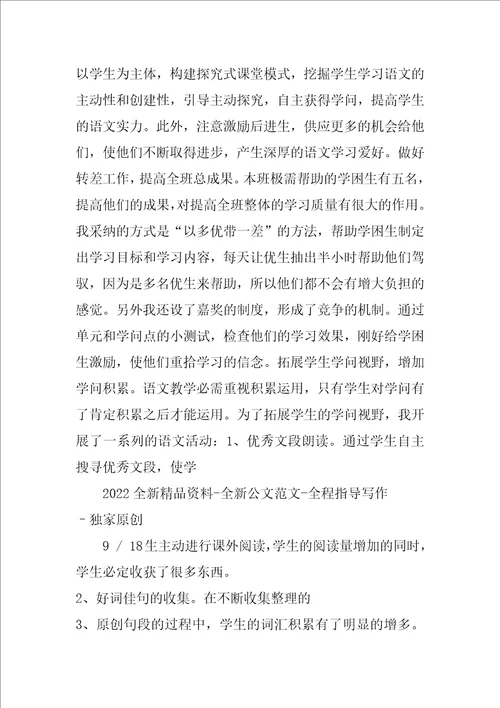 以学生为主体，构建探究式课堂模式，挖掘学生学习语文的主动性和创建性，引导主动探究，自主获得学问，提高学生的语文实力。此外，注意激励后进生，供应更多的机会给他们，使他们不断取得进步，产生深厚的语文学习爱好。做好转差工作，提高全班总成果。本班极需帮助的学困生有五名，提高他们的成果，对提高全班整体的学习质量有很大的作用。我采纳的方式是“以多优带一差”的方法，帮助学困生制定出学习目标和学习内容，每天让优生抽出半小时帮助他们驾驭，因为是多名优生来帮助，所以他们都不会有增大负担的感觉。另外我还设了嘉奖的制度，形成了竞争的机制。通过单元和学问点的小测试，检查他们的学习效果，刚好给学困生激励，使他们重拾学习的信念。拓展学生学问视野，增加学问积累。语文教学必需重视积累运用，只有学生对学问有了肯定积累之后才能运用。为了拓展学生的学问视野，我开展了一系列的语文活动：1、优秀文段朗读。通过学生自主搜寻优秀文段，使学

2022全新精品资料-全新公文范文-全程指导写作－独家原创

9 / 18生主动进行课外阅读，学生的阅读量增加的同时，学生必定收获了很多东西。

2、好词佳句的收集。在不断收集整理的

3、原创句段的过程中，学生的词汇积累有了明显的增多。